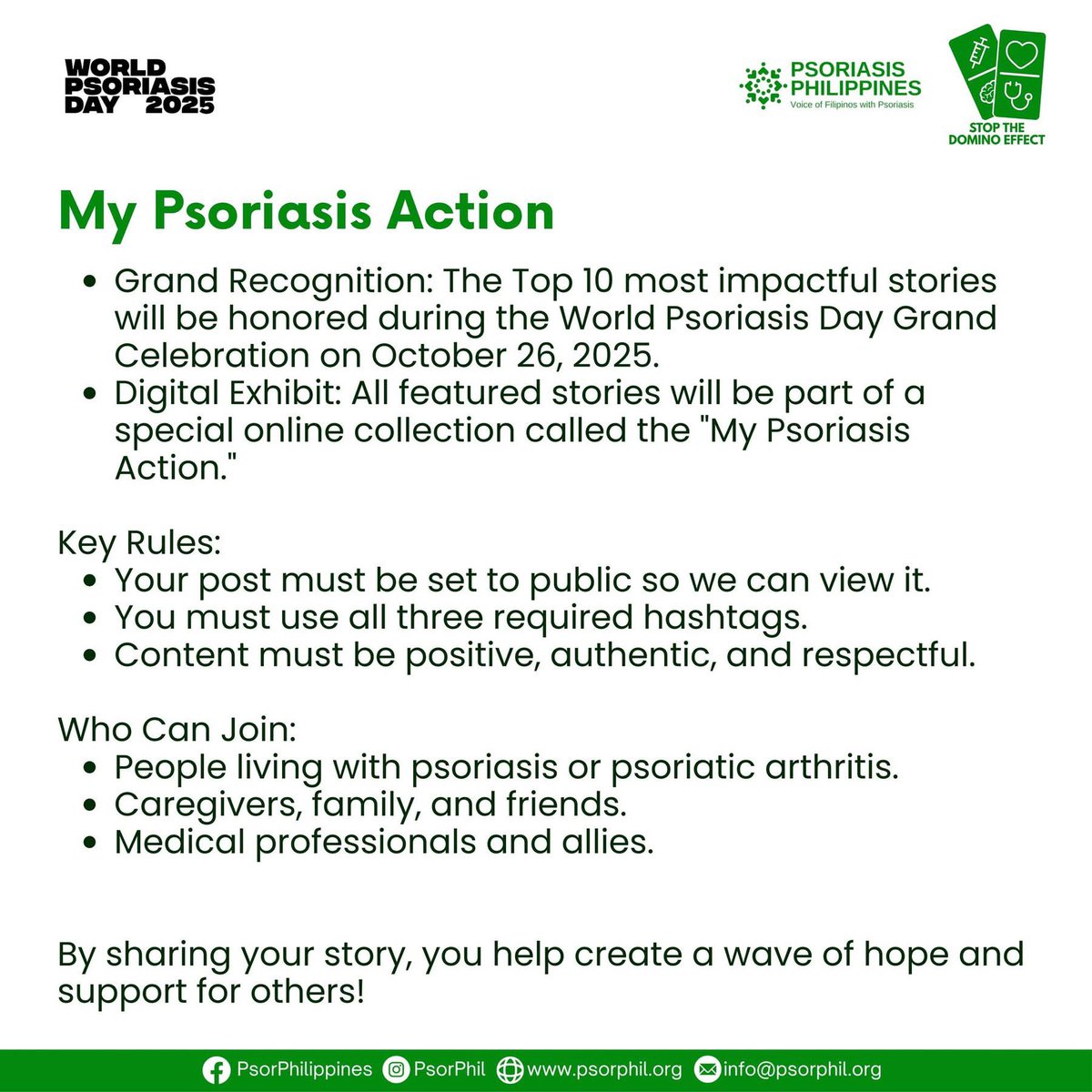 WORLD PSORIASIS DAY 2025

PSORIASIS PHILIPPINES
Voice of Filipinos with Psoriasis

STOP THE DOMINO EFFECT

My Psoriasis Action

- Grand Recognition: The Top 10 most impactful stories will be honored during the World Psoriasis Day Grand Celebration on October 26, 2025.
- Digital Exhibit: All featured stories will be part of a special online collection called the "My Psoriasis Action."

Key Rules:
- Your post must be set to public so we can view it.
- You must use all three required hashtags.
- Content must be positive, authentic, and respectful.

Who Can Join:
- People living with psoriasis or psoriatic arthritis.
- Caregivers, family, and friends.
- Medical professionals and allies.

By sharing your story, you help create a wave of hope and support for others!

PsorPhilippines PsorPhil www.psorphil.org info@psorphil.org